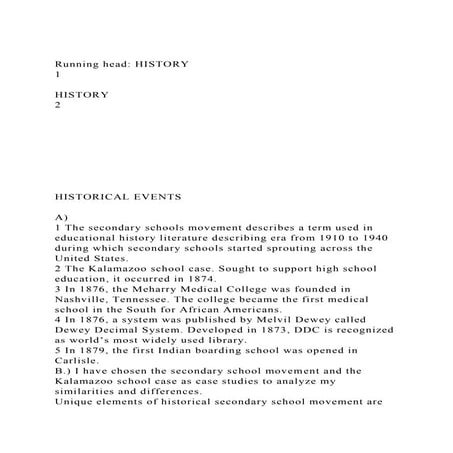 Running head: HISTORY
1

HISTORY
2

HISTORICAL EVENTS

A)
1 The secondary schools movement describes a term used in educational history literature describing era from 1910 to 1940 during which secondary schools started sprouting across the United States.
2 The Kalamazoo school case. Sought to support high school education, it occurred in 1874.
3 In 1876, the Meharry Medical College was founded in Nashville, Tennessee. The college became the first medical school in the South for African Americans.
4 In 1876, a system was published by Melvil Dewey called Dewey Decimal System. Developed in 1873, DDC is recognized as world's most widely used library.
5 In 1879, the first Indian boarding school was opened in Carlisle.
B.) I have chosen the secondary school movement and the Kalamazoo school case as case studies to analyze my similarities and differences.
Unique elements of historical secondary school movement are